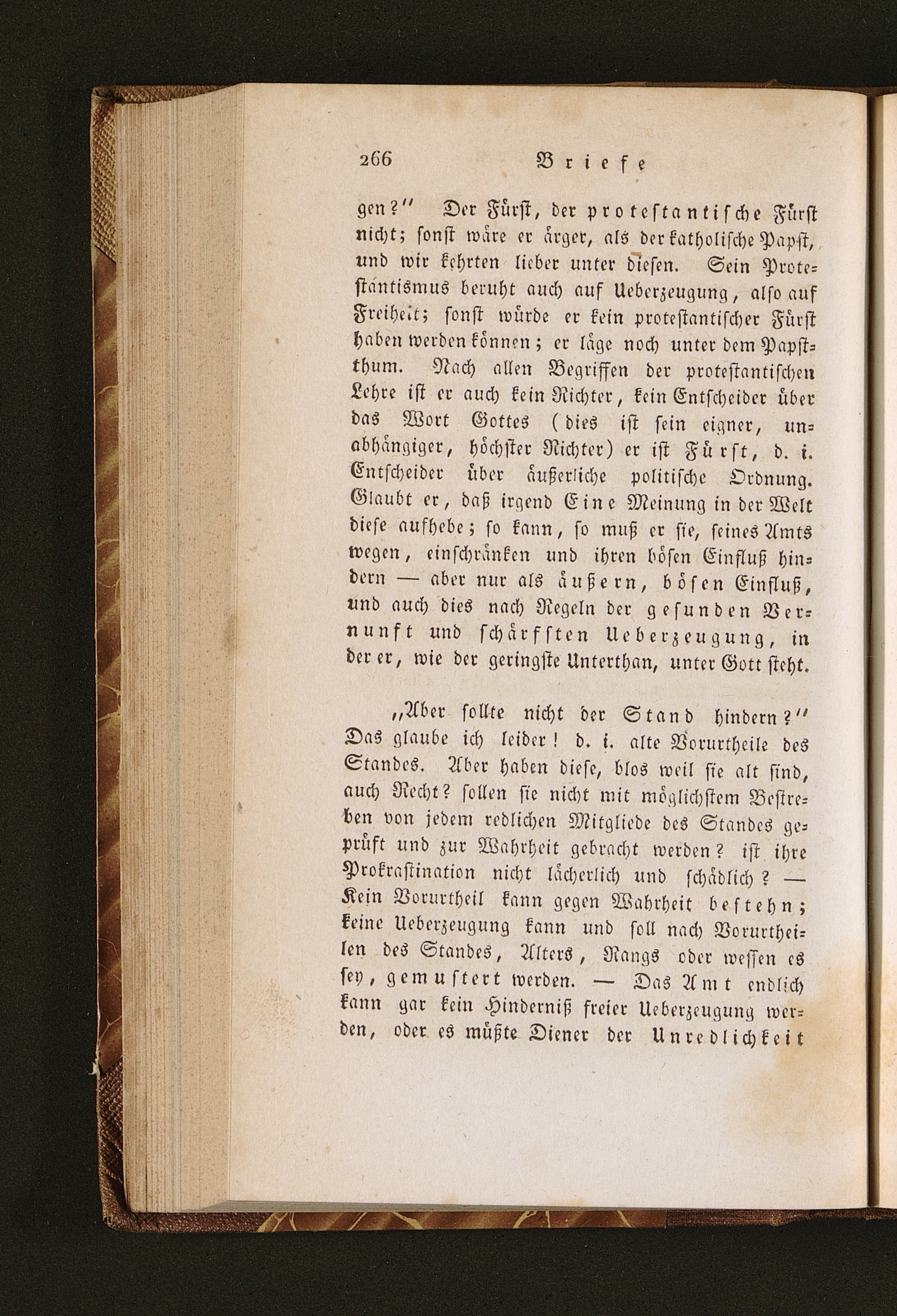 266 Briefe

gen?" Der Fürst, der protestantische Fürst nicht; sonst wäre er ärger, als der katholische Papst, und wir kehrten lieber unter diesen. Sein Protestantismus beruht auch auf Ueberzeugung, also auf Freiheit; sonst würde er kein protestantischer Fürst haben werden können; er läge noch unter dem Papstthum. Nach allen Begriffen der protestantischen Lehre ist er auch kein Richter, kein Entscheider über das Wort Gottes (dies ist sein eigner, unabhängiger, höchster Richter) er ist Fürst, d. i. Entscheider über äußerliche politische Ordnung. Glaubt er, daß irgend Eine Meinung in der Welt diese aufhebe; so kann, so muß er sie, seines Amts wegen, einschränken und ihren bösen Einfluß hindern — aber nur als äußern, bösen Einfluß, und auch dies nach Regeln der gesunden Vernunft und schärfsten Ueberzeugung, in der er, wie der geringste Unterthan, unter Gott steht.

„Aber sollte nicht der Stand hindern?" Das glaube ich leider! d. i. alte Vorurtheile des Standes. Aber haben diese, blos weil sie alt sind, auch Recht? sollen sie nicht mit möglichstem Bestreben von jedem redlichen Mitgliede des Standes geprüft und zur Wahrheit gebracht werden? ist ihre Prokrastination nicht lächerlich und schädlich? — Kein Vorurtheil kann gegen Wahrheit bestehn; keine Ueberzeugung kann und soll nach Vorurtheilen des Standes, Alters, Rangs oder wessen es sey, gemustert werden. — Das Amt endlich kann gar kein Hinderniß freier Ueberzeugung werden, oder es müßte Diener der Unredlichkeit